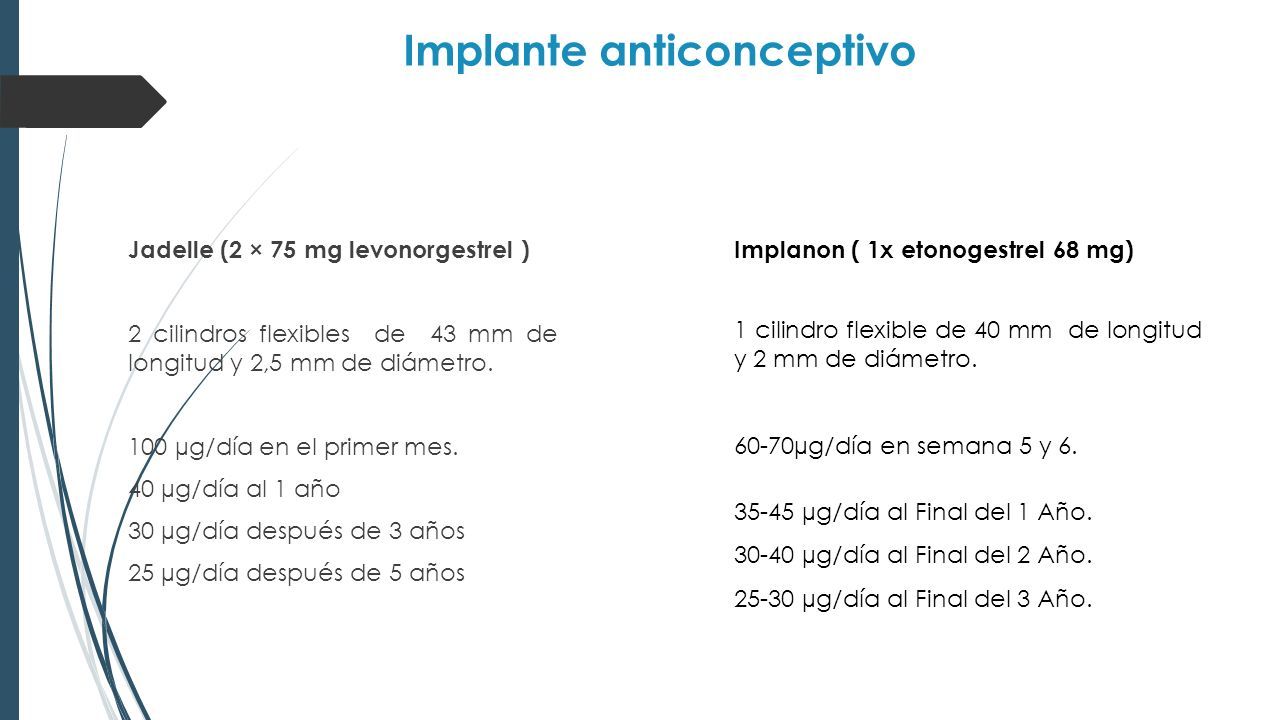 Implante anticonceptivo

Jadelle (2 × 75 mg levonorgestrel )

2 cilindros flexibles de 43 mm de longitud y 2,5 mm de diámetro.

100 µg/día en el primer mes.

40 µg/día al 1 año

30 µg/día después de 3 años

25 µg/día después de 5 años

Implanon ( 1x etonogestrel 68 mg)

1 cilindro flexible de 40 mm de longitud y 2 mm de diámetro.

60-70µg/día en semana 5 y 6.

35-45 µg/día al Final del 1 Año.

30-40 µg/día al Final del 2 Año.

25-30 µg/día al Final del 3 Año.